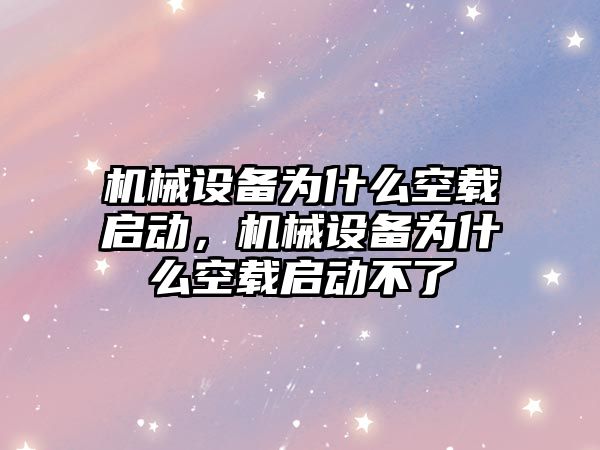 机械设备为什么空载启动，机械设备为什么空载启动不了